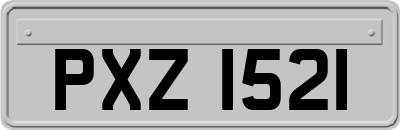 PXZ 1521